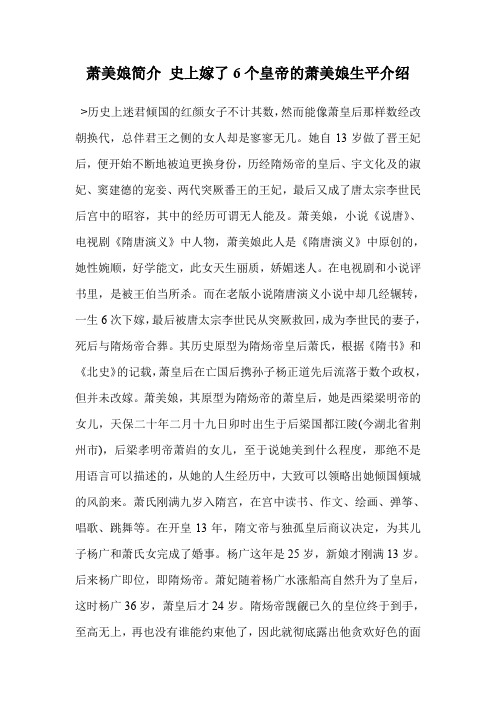 萧美娘简介 史上嫁了6个皇帝的萧美娘生平介绍

>历史上迷君倾国的红颜女子不计其数，然而能像萧皇后那样数经改朝换代，总伴君王之侧的女人却是寥寥无几。她自13岁做了晋王妃后，便开始不断地被迫更换身份，历经隋炀帝的皇后、宇文化及的淑妃、窦建德的宠妾、两代突厥番王的王妃，最后又成了唐太宗李世民后宫中的昭容，其中的经历可谓无人能及。萧美娘，小说《说唐》、电视剧《隋唐演义》中人物，萧美娘此人是《隋唐演义》中原创的，她性婉顺，好学能文，此女天生丽质，娇媚迷人。在电视剧和小说评书里，是被王伯当所杀。而在老版小说隋唐演义小说中却几经辗转，一生6次下嫁，最后被唐太宗李世民从突厥救回，成为李世民的妻子，死后与隋炀帝合葬。其历史原型为隋炀帝皇后萧氏，根据《隋书》和《北史》的记载，萧皇后在亡国后携孙子杨正道先后流落于数个政权，但并未改嫁。萧美娘，其原型为隋炀帝的萧皇后，她是西梁梁明帝的女儿，天保二十年二月十九日卯时出生于后梁国都江陵(今湖北省荆州市)，后梁孝明帝萧岿的女儿，至于说她美到什么程度，那绝不是用语言可以描述的，从她的人生经历中，大致可以领略出她倾国倾城的风韵来。萧氏刚满九岁入隋宫，在宫中读书、作文、绘画、弹筝、唱歌、跳舞等。在开皇13年，隋文帝与独孤皇后商议决定，为其儿子杨广和萧氏女完成了婚事。杨广这年是25岁，新娘才刚满13岁。后来杨广即位，即隋炀帝。萧妃随着杨广水涨船高自然升为了皇后，这时杨广36岁，萧皇后才24岁。隋炀帝觊觎已久的皇位终于到手，至高无上，再也没有谁能约束他了，因此就彻底露出他贪欢好色的面